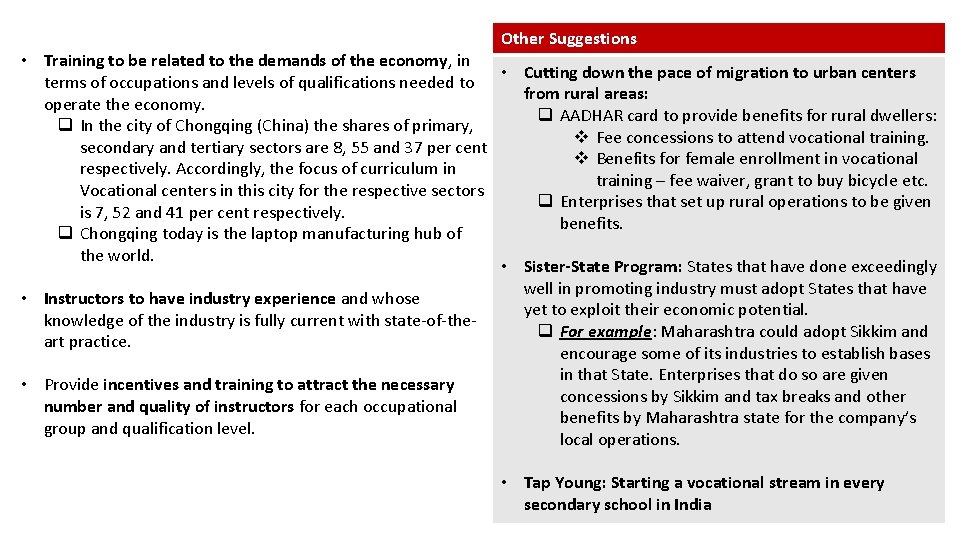 • Training to be related to the demands of the economy, in terms of occupations and levels of qualifications needed to operate the economy.
❑ In the city of Chongqing (China) the shares of primary, secondary and tertiary sectors are 8, 55 and 37 per cent respectively. Accordingly, the focus of curriculum in Vocational centers in this city for the respective sectors is 7, 52 and 41 per cent respectively.
❑ Chongqing today is the laptop manufacturing hub of the world.

• Instructors to have industry experience and whose knowledge of the industry is fully current with state-of-the-art practice.

• Provide incentives and training to attract the necessary number and quality of instructors for each occupational group and qualification level.

Other Suggestions

• Cutting down the pace of migration to urban centers from rural areas:
❑ AADHAR card to provide benefits for rural dwellers:
❖ Fee concessions to attend vocational training.
❖ Benefits for female enrollment in vocational training – fee waiver, grant to buy bicycle etc.
❑ Enterprises that set up rural operations to be given benefits.

• Sister-State Program: States that have done exceedingly well in promoting industry must adopt States that have yet to exploit their economic potential.
❑ For example: Maharashtra could adopt Sikkim and encourage some of its industries to establish bases in that State. Enterprises that do so are given concessions by Sikkim and tax breaks and other benefits by Maharashtra state for the company's local operations.

• Tap Young: Starting a vocational stream in every secondary school in India